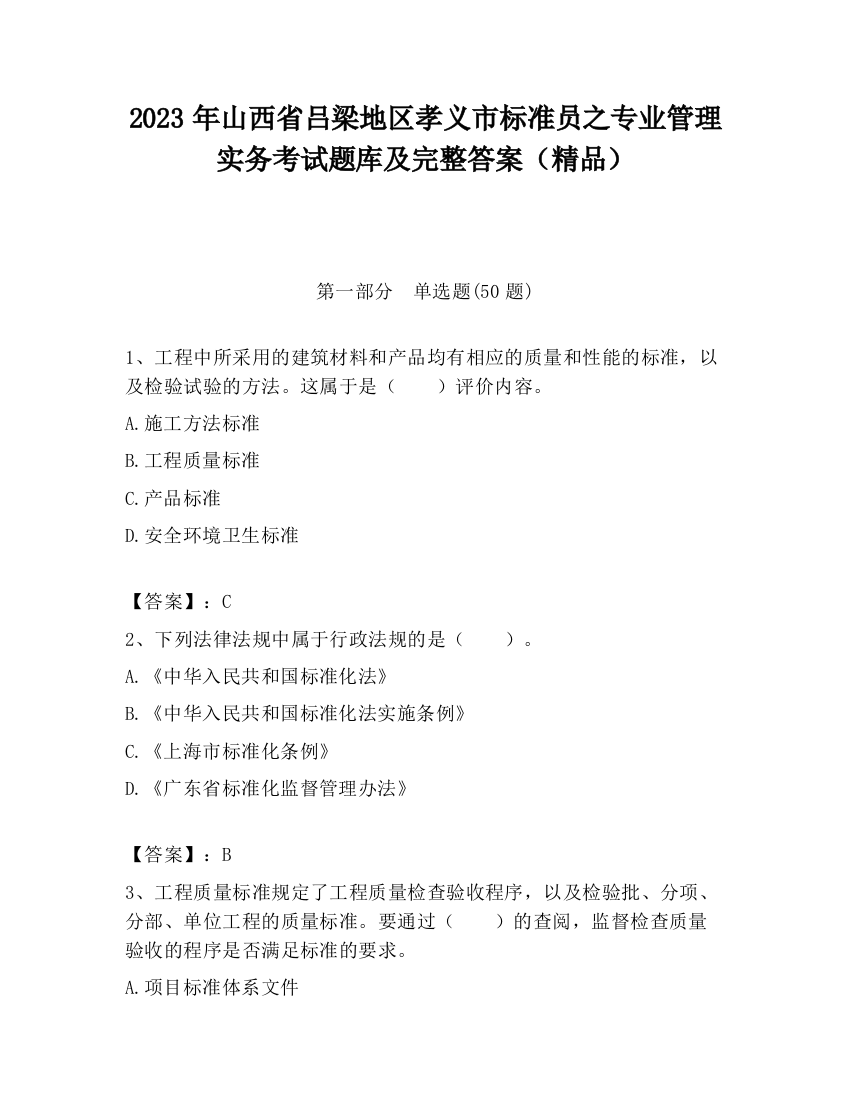 2023 年山西省吕梁地区孝义市标准员之专业管理实务考试题库及完整答案（精品）

第一部分　单选题(50 题)

1、工程中所采用的建筑材料和产品均有相应的质量和性能的标准，以及检验试验的方法。这属于是（　　）评价内容。

A.施工方法标准

B.工程质量标准

C.产品标准

D.安全环境卫生标准

【答案】：C

2、下列法律法规中属于行政法规的是（　　）。

A.《中华入民共和国标准化法》

B.《中华入民共和国标准化法实施条例》

C.《上海市标准化条例》

D.《广东省标准化监督管理办法》

【答案】：B

3、工程质量标准规定了工程质量检查验收程序，以及检验批、分项、分部、单位工程的质量标准。要通过（　　）的查阅，监督检查质量验收的程序是否满足标准的要求。

A.项目标准体系文件